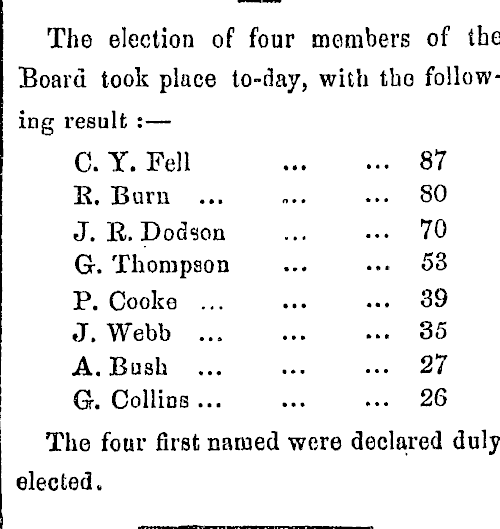 The election of four members of the Board took place to-day, with the following result :—

C. Y. Fell ... ... 87
R. Burn ... ... ... 80
J. R. Dodson ... ... 70
G. Thompson ... ... 53
P. Cooke ... ... ... 39
J. Webb ... ... ... 35
A. Bush ... ... ... 27
G. Collins ... ... ... 26

The four first named were declared duly elected.